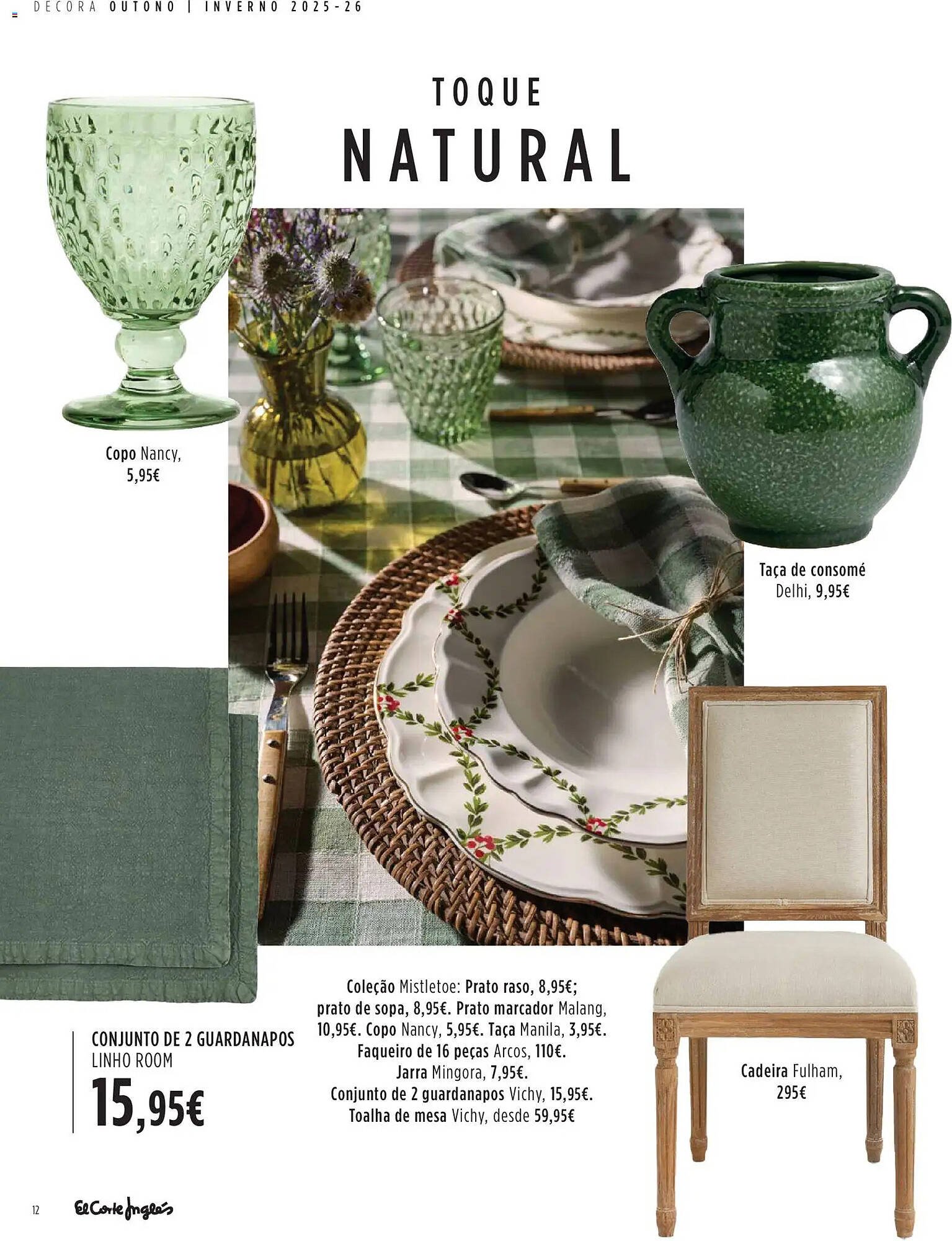 DECORA OUTONO | INVERNO 2025-26

TOQUE
NATURAL

Copo Nancy,
5,95€

Taça de consomé
Delhi, 9,95€

CONJUNTO DE 2 GUARDANAPOS
LINHO ROOM
15,95€

Coleção Mistletoe: Prato raso, 8,95€; prato de sopa, 8,95€. Prato marcador Malang, 10,95€. Copo Nancy, 5,95€. Taça Manila, 3,95€. Faqueiro de 16 peças Arcos, 110€. Jarra Mingora, 7,95€. Conjunto de 2 guardanapos Vichy, 15,95€. Toalha de mesa Vichy, desde 59,95€

Cadeira Fulham,
295€

12 El Corte Inglés